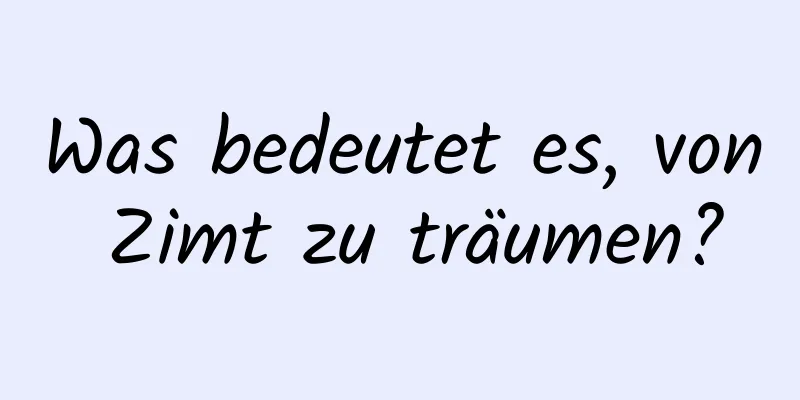 Was bedeutet es, von Zimt zu träumen?